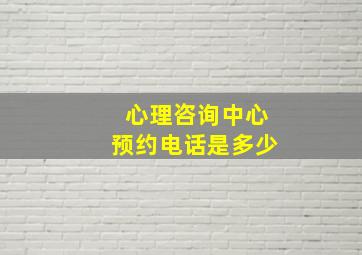 心理咨询中心
预约电话是多少